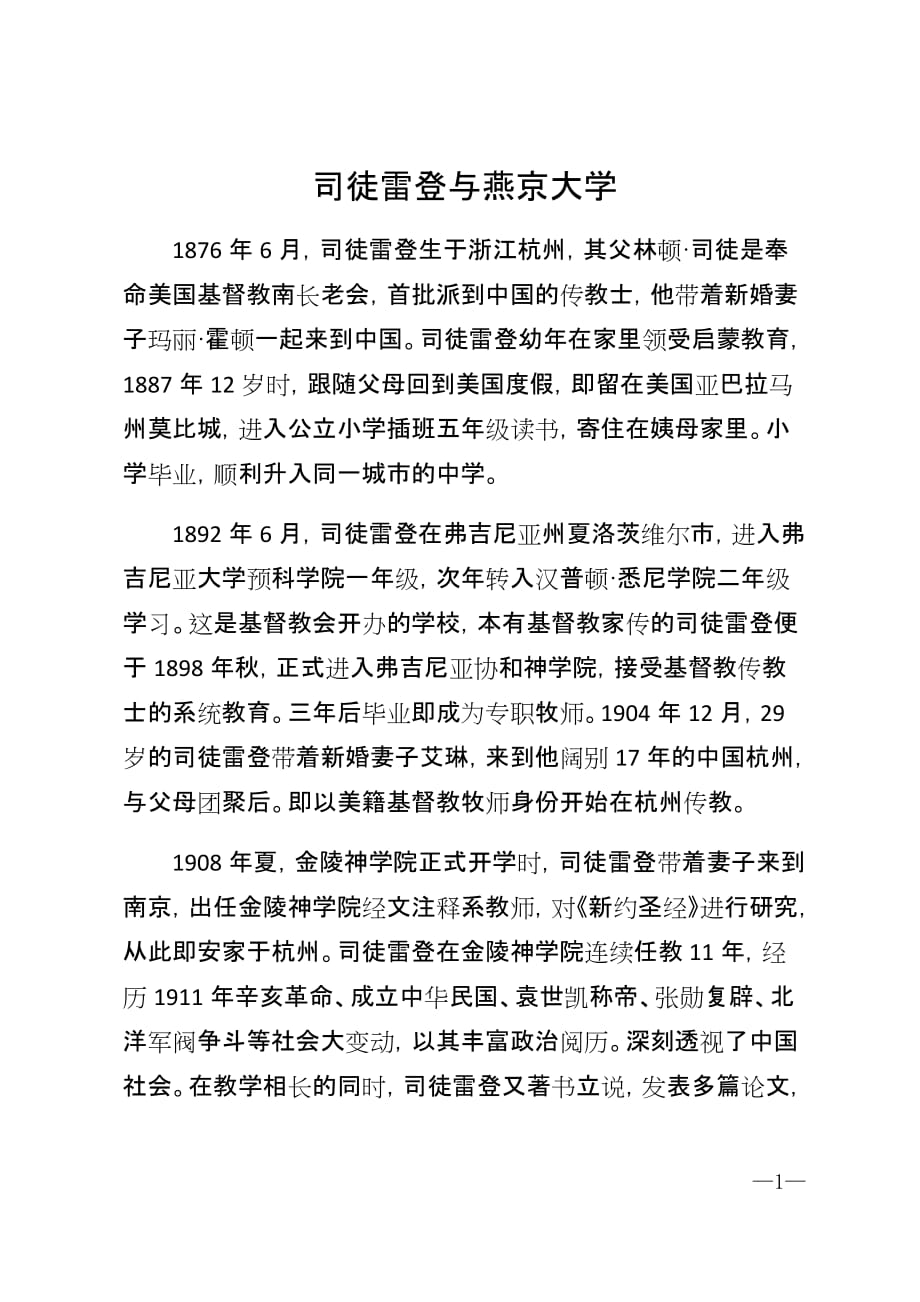 司徒雷登与燕京大学

1876 年 6 月，司徒雷登生于浙江杭州，其父林顿·司徒是奉命美国基督教南长老会，首批派到中国的传教士，他带着新婚妻子玛丽·霍顿一起来到中国。司徒雷登幼年在家里领受启蒙教育，1887 年 12 岁时，跟随父母回到美国度假，即留在美国亚巴拉马州莫比城，进入公立小学插班五年级读书，寄住在姨母家里。小学毕业，顺利升入同一城市的中学。

1892 年 6 月，司徒雷登在弗吉尼亚州夏洛茨维尔市，进入弗吉尼亚大学预科学院一年级，次年转入汉普顿·悉尼学院二年级学习。这是基督教会开办的学校，本有基督教家传的司徒雷登便于 1898 年秋，正式进入弗吉尼亚协和神学院，接受基督教传教士的系统教育。三年后毕业即成为专职牧师。1904 年 12 月，29 岁的司徒雷登带着新婚妻子艾琳，来到他阔别 17 年的中国杭州，与父母团聚后。即以美籍基督教牧师身份开始在杭州传教。

1908 年夏，金陵神学院正式开学时，司徒雷登带着妻子来到南京，出任金陵神学院经文注释系教师，对《新约圣经》进行研究，从此即安家于杭州。司徒雷登在金陵神学院连续任教 11 年，经历 1911 年辛亥革命、成立中华民国、袁世凯称帝、张勋复辟、北洋军阀争斗等社会大变动，以其丰富政治阅历。深刻透视了中国社会。在教学相长的同时，司徒雷登又著书立说，发表多篇论文，

—1—